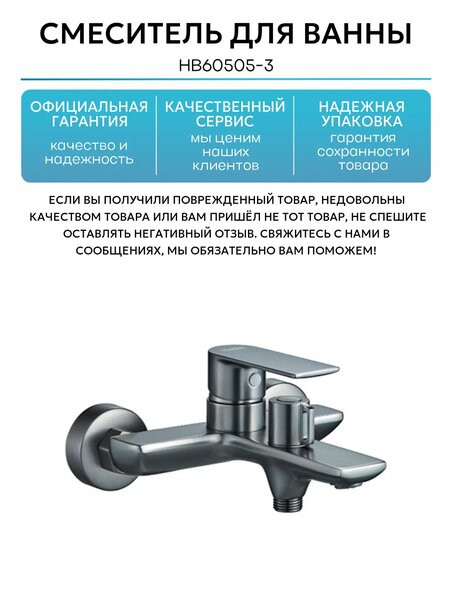 СМЕСИТЕЛЬ ДЛЯ ВАННЫ

HB60505-3

ОФИЦИАЛЬНАЯ ГАРАНТИЯ
качество и надежность

КАЧЕСТВЕННЫЙ СЕРВИС
мы ценим наших клиентов

НАДЕЖНАЯ УПАКОВКА
гарантия сохранности товара

ЕСЛИ ВЫ ПОЛУЧИЛИ ПОВРЕЖДЕННЫЙ ТОВАР, НЕДОВОЛЬНЫ КАЧЕСТВОМ ТОВАРА ИЛИ ВАМ ПРИШЁЛ НЕ ТОТ ТОВАР, НЕ СПЕШИТЕ ОСТАВЛЯТЬ НЕГАТИВНЫЙ ОТЗЫВ. СВЯЖИТЕСЬ С НАМИ В СООБЩЕНИЯХ, МЫ ОБЯЗАТЕЛЬНО ВАМ ПОМОЖЕМ!